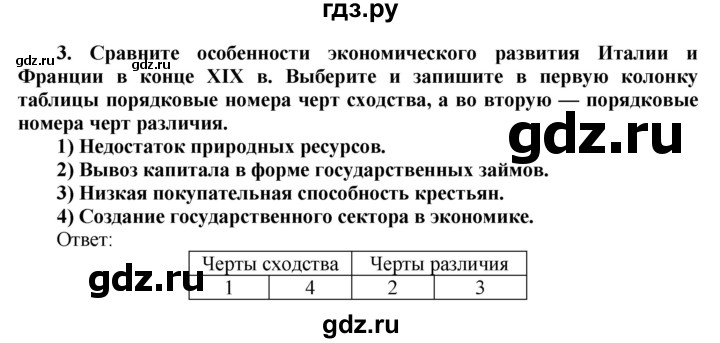 гдз.ру

gdz.ru 3. Сравните особенности экономического развития Италии и Франции в конце XIX в. Выберите и запишите в первую колонку таблицы порядковые номера черт сходства, а во вторую — порядковые номера черт различия.

gdz.ru

1) Недостаток природных ресурсов.
2) Вывоз капитала в форме государственных займов.
3) Низкая покупательная способность крестьян.
4) Создание государственного сектора в экономике.
Ответ:

gdz.ru

| Черты сходства | | Черты различия | |
|---|---|---|---|
| 1 | 4 | 2 | 3 |

gdz.ru